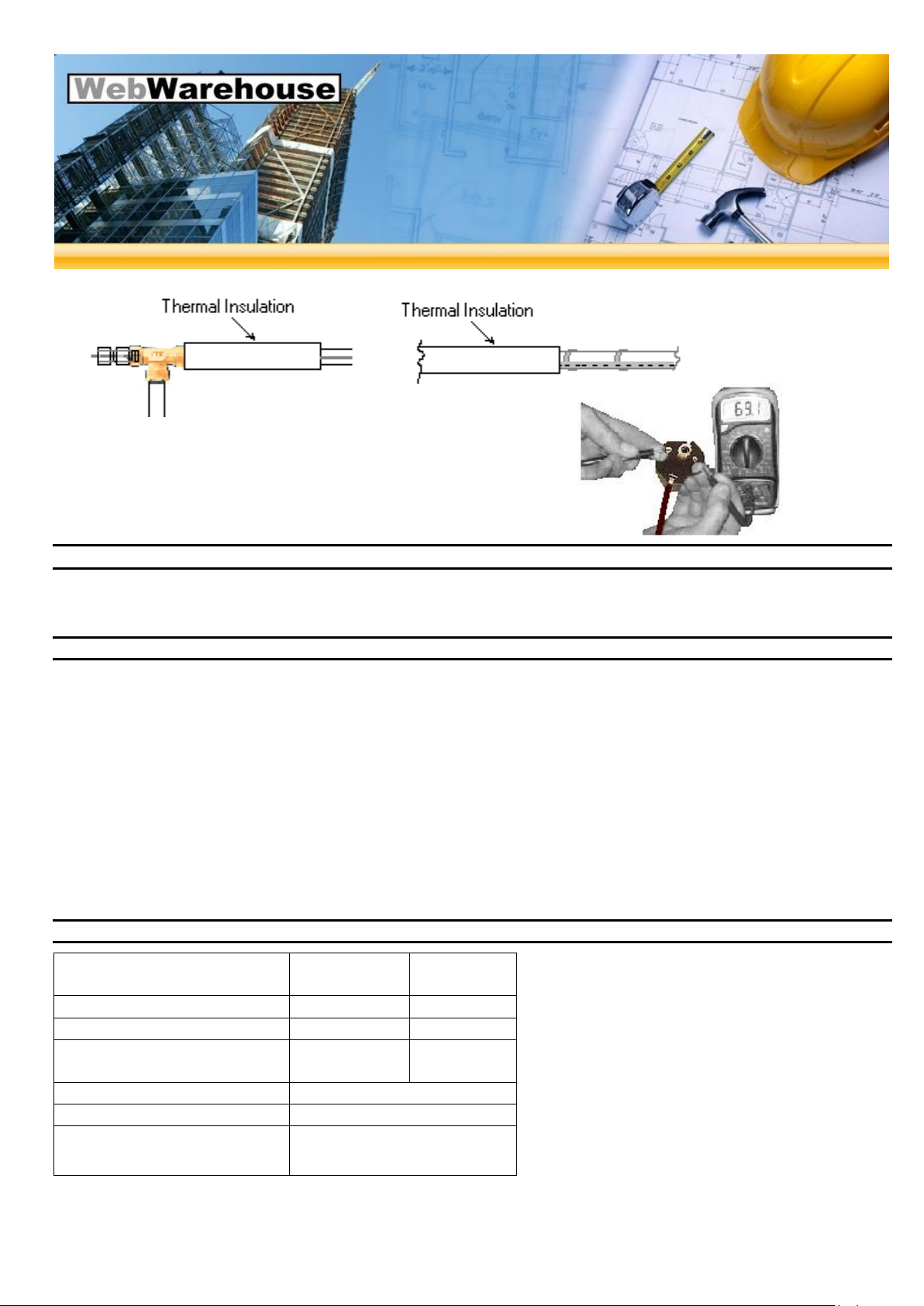 WebWarehouse

Thermal Insulation

Thermal Insulation

69.1